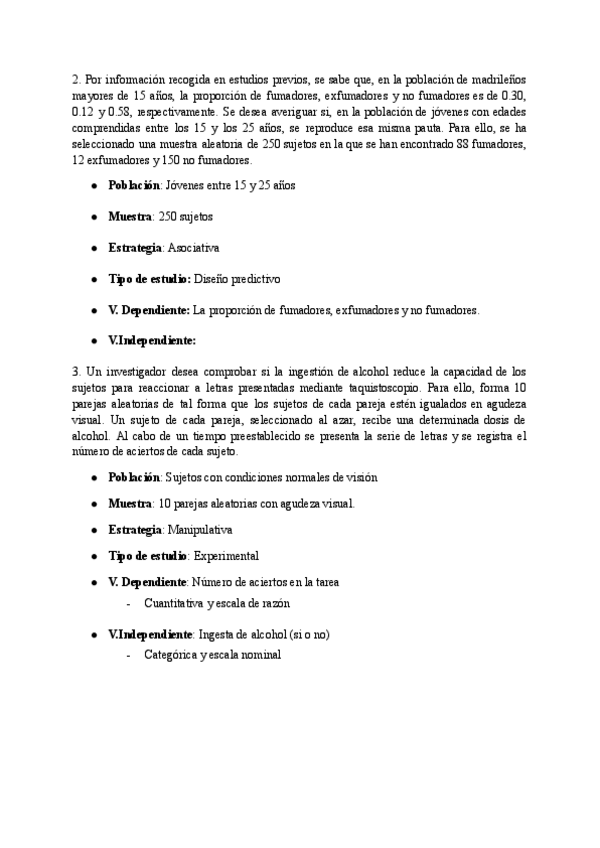 2. Por información recogida en estudios previos, se sabe que, en la población de madrileños mayores de 15 años, la proporción de fumadores, exfumadores y no fumadores es de 0.30, 0.12 y 0.58, respectivamente. Se desea averiguar si, en la población de jóvenes con edades comprendidas entre los 15 y los 25 años, se reproduce esa misma pauta. Para ello, se ha seleccionado una muestra aleatoria de 250 sujetos en la que se han encontrado 88 fumadores, 12 exfumadores y 150 no fumadores.

- **Población**: Jóvenes entre 15 y 25 años
- **Muestra**: 250 sujetos
- **Estrategia**: Asociativa
- **Tipo de estudio:** Diseño predictivo
- **V. Dependiente:** La proporción de fumadores, exfumadores y no fumadores.
- **V.Independiente:**

3. Un investigador desea comprobar si la ingestión de alcohol reduce la capacidad de los sujetos para reaccionar a letras presentadas mediante taquistoscopio. Para ello, forma 10 parejas aleatorias de tal forma que los sujetos de cada pareja estén igualados en agudeza visual. Un sujeto de cada pareja, seleccionado al azar, recibe una determinada dosis de alcohol. Al cabo de un tiempo preestablecido se presenta la serie de letras y se registra el número de aciertos de cada sujeto.

- **Población**: Sujetos con condiciones normales de visión
- **Muestra**: 10 parejas aleatorias con agudeza visual.
- **Estrategia**: Manipulativa
- **Tipo de estudio**: Experimental
- **V. Dependiente**: Número de aciertos en la tarea
  - Cuantitativa y escala de razón
- **V.Independiente**: Ingesta de alcohol (si o no)
  - Categórica y escala nominal